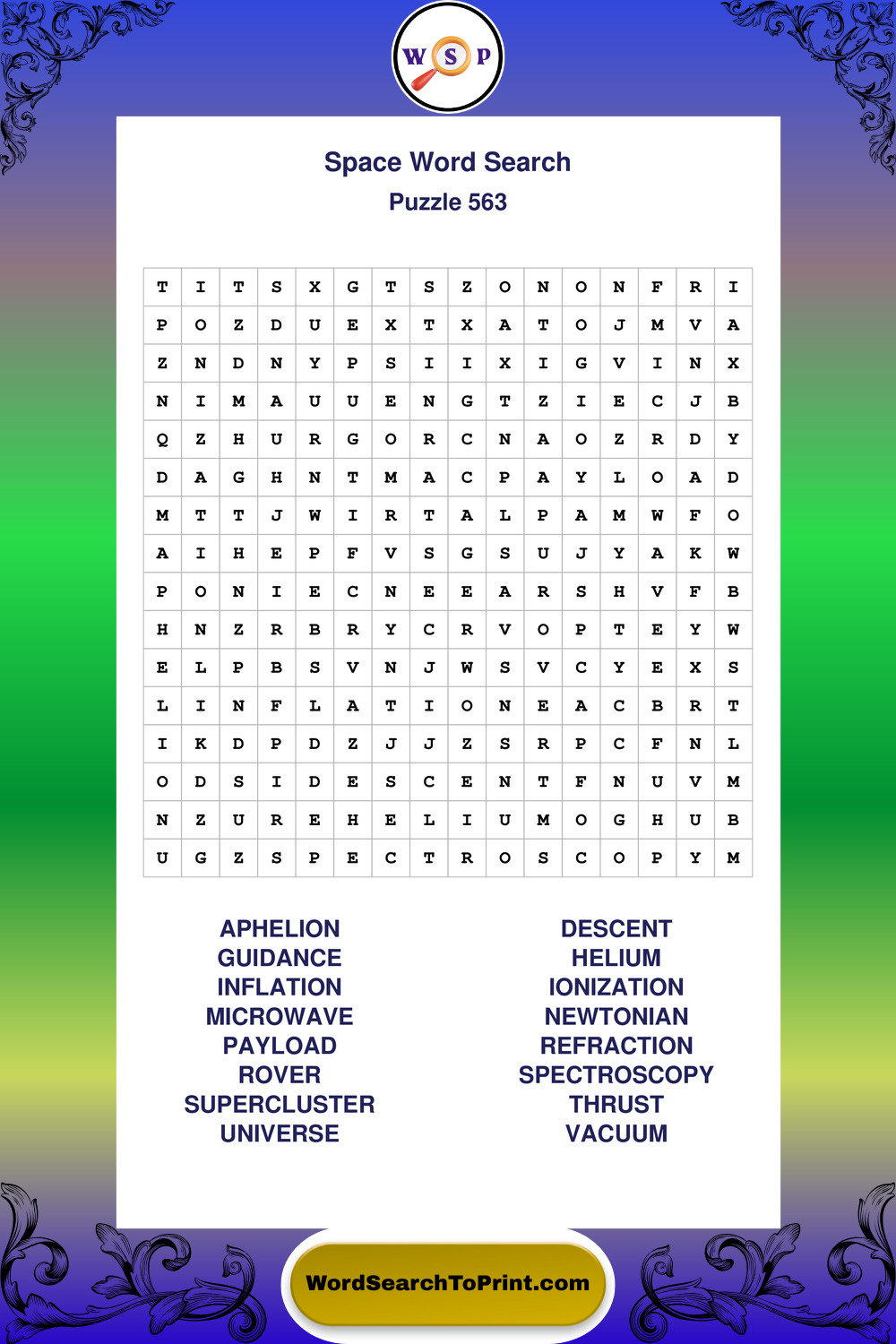 W S P

Space Word Search
Puzzle 563

| T | I | T | S | X | G | T | S | Z | O | N | O | N | F | R | I |
|---|---|---|---|---|---|---|---|---|---|---|---|---|---|---|---|
| P | O | Z | D | U | E | X | T | X | A | T | O | J | M | V | A |
| Z | N | D | N | Y | P | S | I | I | X | I | G | V | I | N | X |
| N | I | M | A | U | U | E | N | G | T | Z | I | E | C | J | B |
| Q | Z | H | U | R | G | O | R | C | N | A | O | Z | R | D | Y |
| D | A | G | H | N | T | M | A | C | P | A | Y | L | O | A | D |
| M | T | T | J | W | I | R | T | A | L | P | A | M | W | F | O |
| A | I | H | E | P | F | V | S | G | S | U | J | Y | A | K | W |
| P | O | N | I | E | C | N | E | E | A | R | S | H | V | F | B |
| H | N | Z | R | B | R | Y | C | R | V | O | P | T | E | Y | W |
| E | L | P | B | S | V | N | J | W | S | V | C | Y | E | X | S |
| L | I | N | F | L | A | T | I | O | N | E | A | C | B | R | T |
| I | K | D | P | D | Z | J | J | Z | S | R | P | C | F | N | L |
| O | D | S | I | D | E | S | C | E | N | T | F | N | U | V | M |
| N | Z | U | R | E | H | E | L | I | U | M | O | G | H | U | B |
| U | G | Z | S | P | E | C | T | R | O | S | C | O | P | Y | M |

APHELION
GUIDANCE
INFLATION
MICROWAVE
PAYLOAD
ROVER
SUPERCLUSTER
UNIVERSE

DESCENT
HELIUM
IONIZATION
NEWTONIAN
REFRACTION
SPECTROSCOPY
THRUST
VACUUM

WordSearchToPrint.com